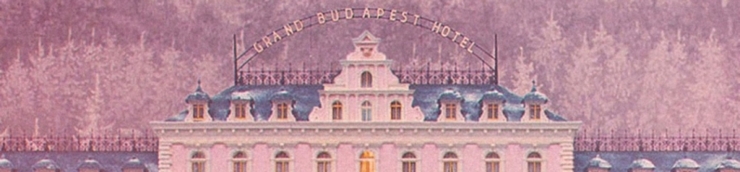 GRAND BUDAPEST HOTEL